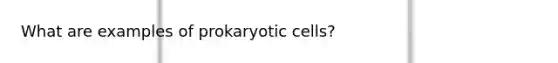 What are examples of prokaryotic cells?